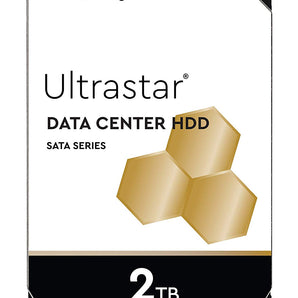 Ultrastar®

DATA CENTER HDD

SATA SERIES

2TB